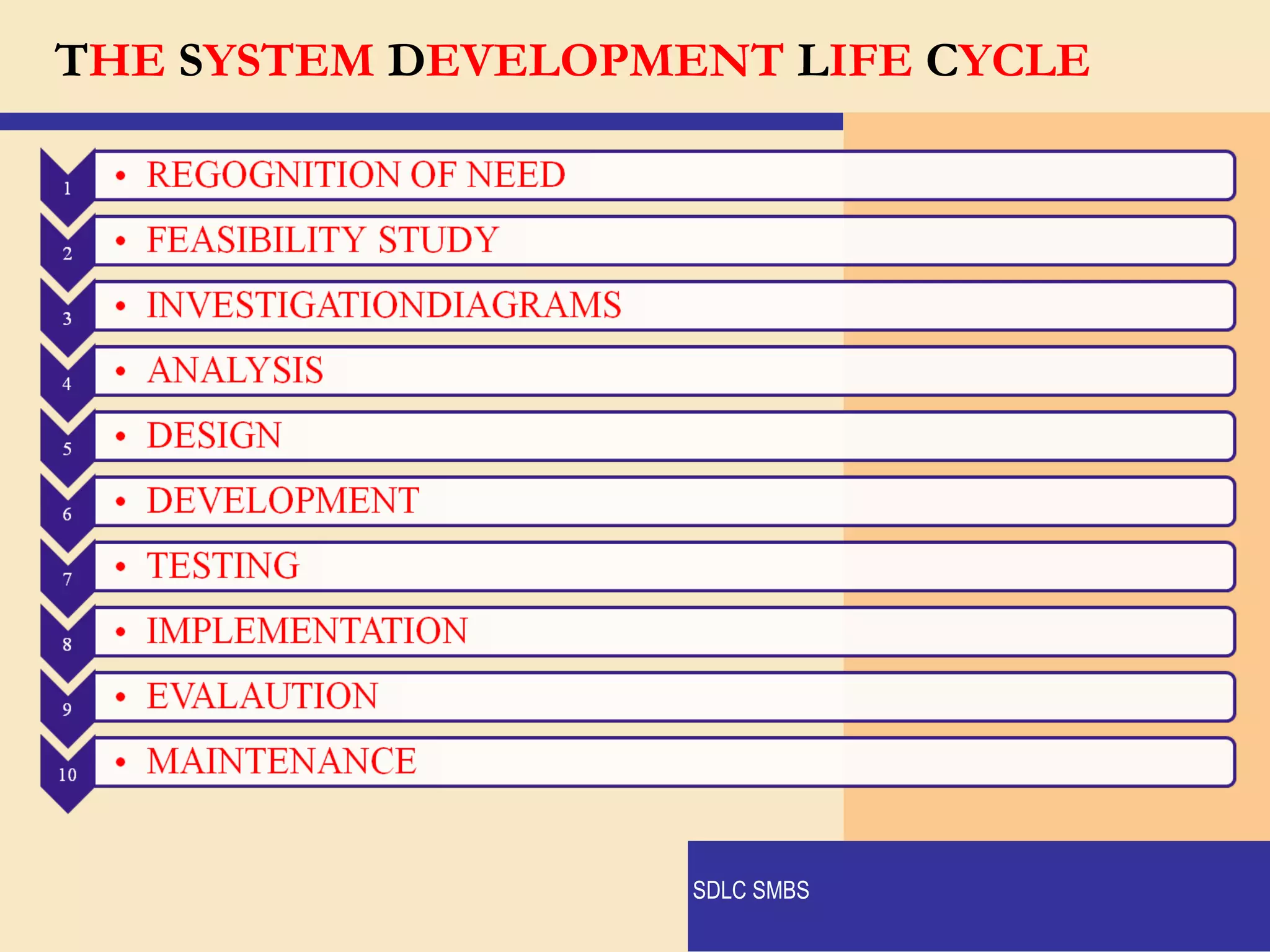 THE SYSTEM DEVELOPMENT LIFE CYCLE

1 • REGOGNITION OF NEED
2 • FEASIBILITY STUDY
3 • INVESTIGATIONDIAGRAMS
4 • ANALYSIS
5 • DESIGN
6 • DEVELOPMENT
7 • TESTING
8 • IMPLEMENTATION
9 • EVALAUTION
10 • MAINTENANCE

SDLC SMBS